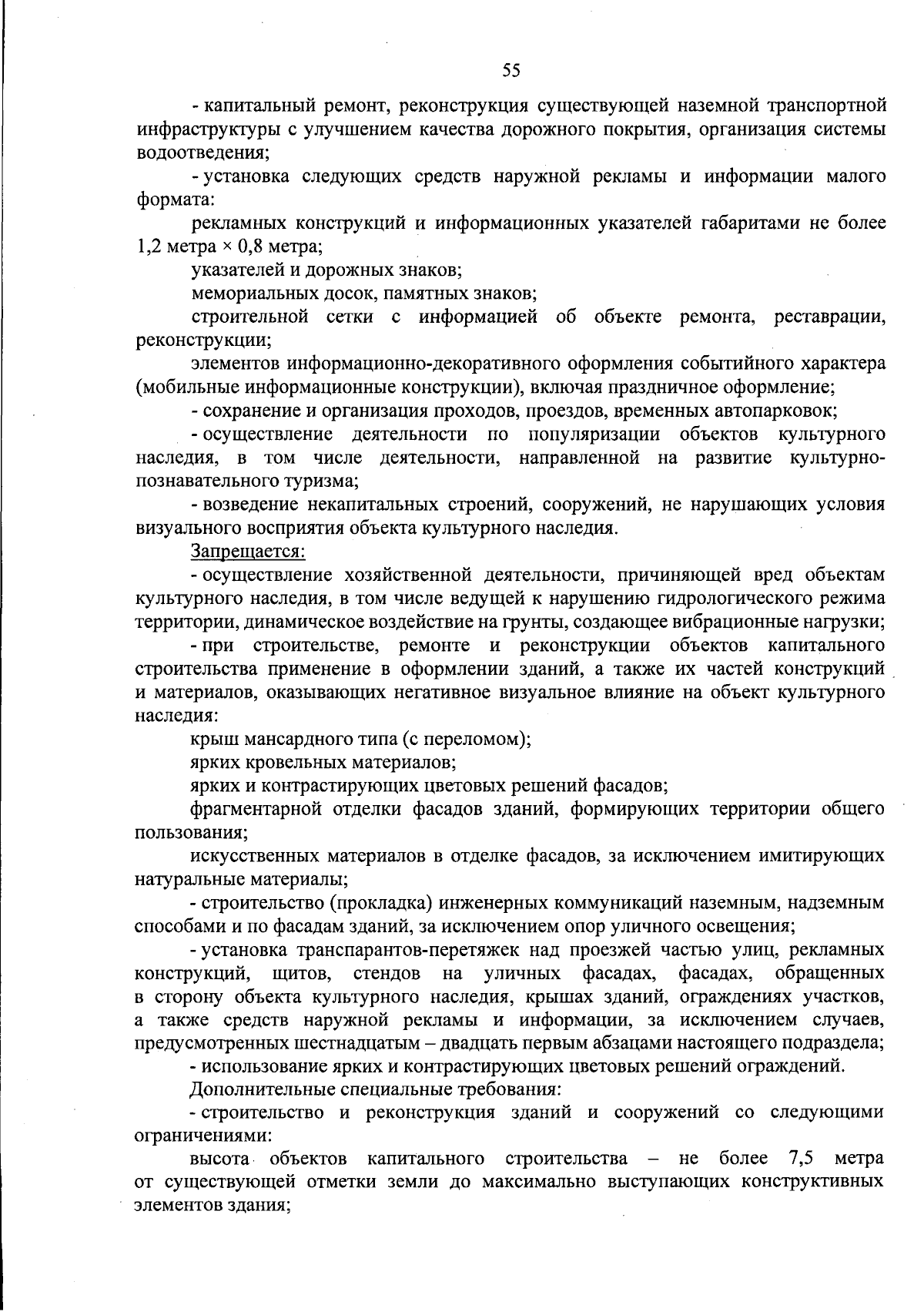 55

- капитальный ремонт, реконструкция существующей наземной транспортной инфраструктуры с улучшением качества дорожного покрытия, организация системы водоотведения;

- установка следующих средств наружной рекламы и информации малого формата:

рекламных конструкций и информационных указателей габаритами не более 1,2 метра × 0,8 метра;

указателей и дорожных знаков;

мемориальных досок, памятных знаков;

строительной сетки с информацией об объекте ремонта, реставрации, реконструкции;

элементов информационно-декоративного оформления событийного характера (мобильные информационные конструкции), включая праздничное оформление;

- сохранение и организация проходов, проездов, временных автопарковок;

- осуществление деятельности по популяризации объектов культурного наследия, в том числе деятельности, направленной на развитие культурно-познавательного туризма;

- возведение некапитальных строений, сооружений, не нарушающих условия визуального восприятия объекта культурного наследия.

Запрещается:

- осуществление хозяйственной деятельности, причиняющей вред объектам культурного наследия, в том числе ведущей к нарушению гидрологического режима территории, динамическое воздействие на грунты, создающее вибрационные нагрузки;

- при строительстве, ремонте и реконструкции объектов капитального строительства применение в оформлении зданий, а также их частей конструкций и материалов, оказывающих негативное визуальное влияние на объект культурного наследия:

крыш мансардного типа (с переломом);

ярких кровельных материалов;

ярких и контрастирующих цветовых решений фасадов;

фрагментарной отделки фасадов зданий, формирующих территории общего пользования;

искусственных материалов в отделке фасадов, за исключением имитирующих натуральные материалы;

- строительство (прокладка) инженерных коммуникаций наземным, надземным способами и по фасадам зданий, за исключением опор уличного освещения;

- установка транспарантов-перетяжек над проезжей частью улиц, рекламных конструкций, щитов, стендов на уличных фасадах, фасадах, обращенных в сторону объекта культурного наследия, крышах зданий, ограждениях участков, а также средств наружной рекламы и информации, за исключением случаев, предусмотренных шестнадцатым – двадцать первым абзацами настоящего подраздела;

- использование ярких и контрастирующих цветовых решений ограждений.

Дополнительные специальные требования:

- строительство и реконструкция зданий и сооружений со следующими ограничениями:

высота объектов капитального строительства – не более 7,5 метра от существующей отметки земли до максимально выступающих конструктивных элементов здания;